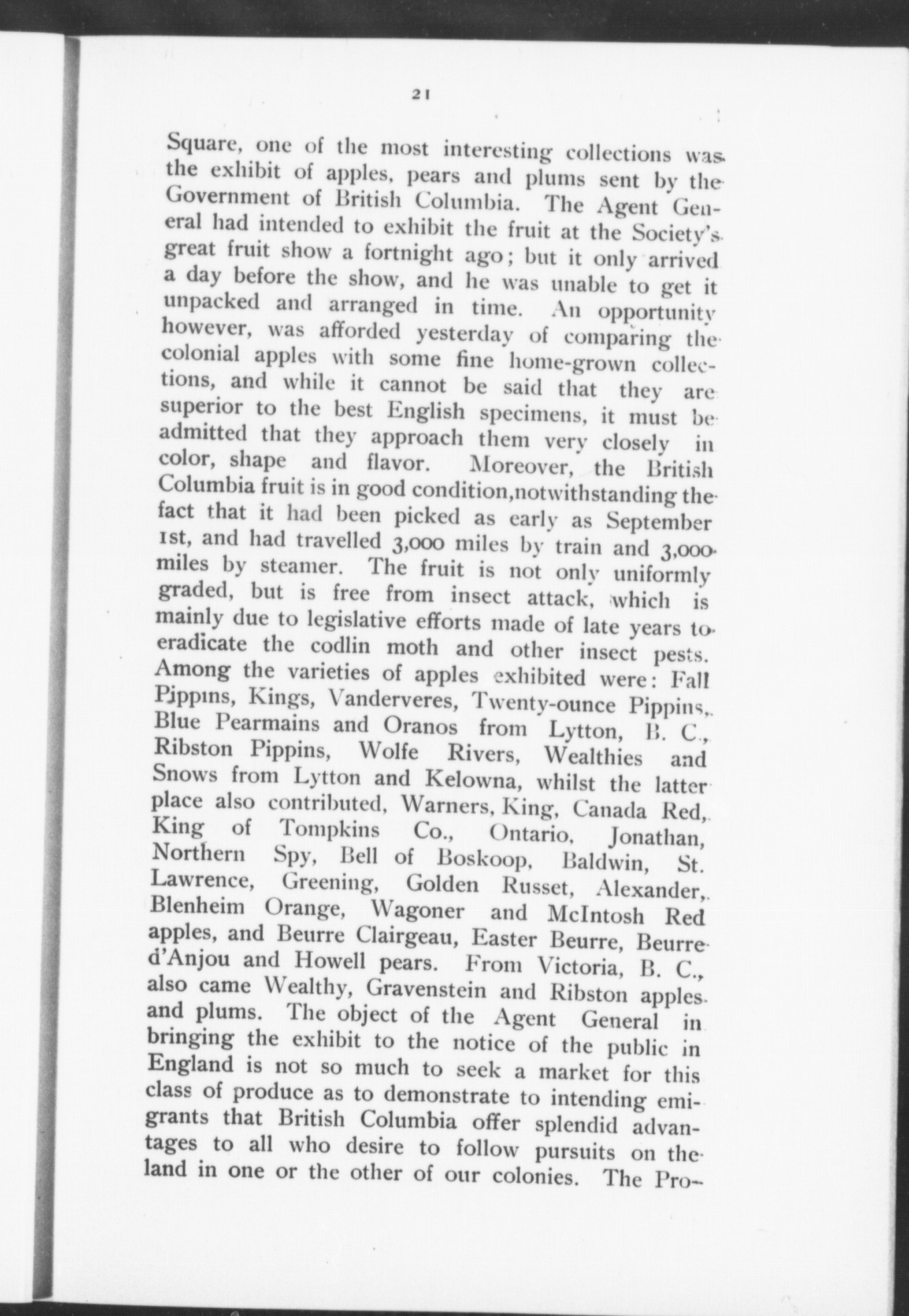 21

Square, one of the most interesting collections was the exhibit of apples, pears and plums sent by the Government of British Columbia. The Agent General had intended to exhibit the fruit at the Society's great fruit show a fortnight ago; but it only arrived a day before the show, and he was unable to get it unpacked and arranged in time. An opportunity however, was afforded yesterday of comparing the colonial apples with some fine home-grown collections, and while it cannot be said that they are superior to the best English specimens, it must be admitted that they approach them very closely in color, shape and flavor. Moreover, the British Columbia fruit is in good condition,notwithstanding the fact that it had been picked as early as September 1st, and had travelled 3,000 miles by train and 3,000 miles by steamer. The fruit is not only uniformly graded, but is free from insect attack, which is mainly due to legislative efforts made of late years to eradicate the codlin moth and other insect pests. Among the varieties of apples exhibited were: Fall Pippins, Kings, Vanderveres, Twenty-ounce Pippins, Blue Pearmains and Oranos from Lytton, B. C., Ribston Pippins, Wolfe Rivers, Wealthies and Snows from Lytton and Kelowna, whilst the latter place also contributed, Warners, King, Canada Red, King of Tompkins Co., Ontario, Jonathan, Northern Spy, Bell of Boskoop, Baldwin, St. Lawrence, Greening, Golden Russet, Alexander, Blenheim Orange, Wagoner and McIntosh Red apples, and Beurre Clairgeau, Easter Beurre, Beurre d'Anjou and Howell pears. From Victoria, B. C., also came Wealthy, Gravenstein and Ribston apples and plums. The object of the Agent General in bringing the exhibit to the notice of the public in England is not so much to seek a market for this class of produce as to demonstrate to intending emigrants that British Columbia offer splendid advantages to all who desire to follow pursuits on the land in one or the other of our colonies. The Pro-